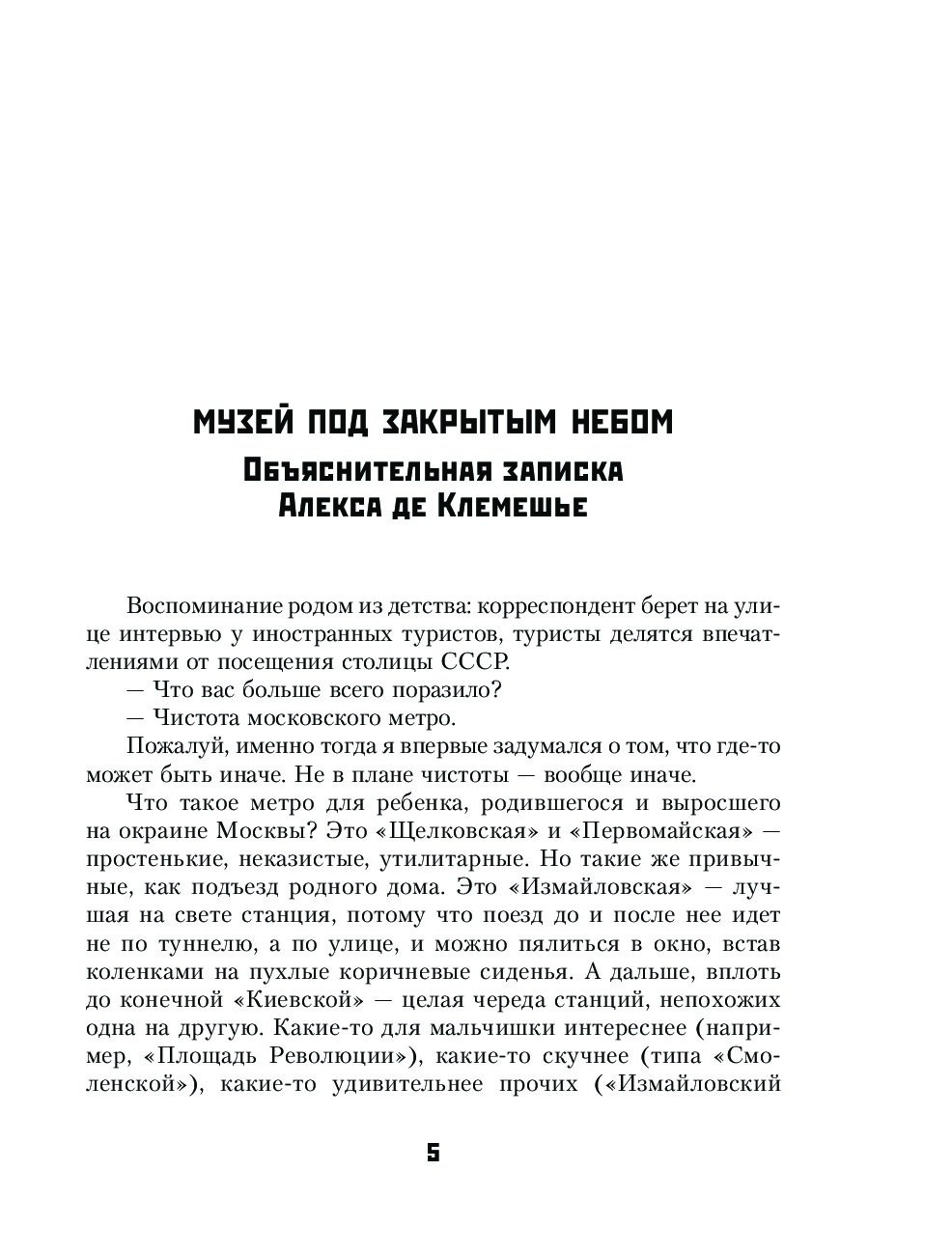 МУЗЕЙ ПОД ЗАКРЫТЫМ НЕБОМ
Объяснительная записка
Алекса де Клемешье

Воспоминание родом из детства: корреспондент берет на улице интервью у иностранных туристов, туристы делятся впечатлениями от посещения столицы СССР.

— Что вас больше всего поразило?

— Чистота московского метро.

Пожалуй, именно тогда я впервые задумался о том, что где-то может быть иначе. Не в плане чистоты — вообще иначе.

Что такое метро для ребенка, родившегося и выросшего на окраине Москвы? Это «Щелковская» и «Первомайская» — простенькие, неказистые, утилитарные. Но такие же привычные, как подъезд родного дома. Это «Измайловская» — лучшая на свете станция, потому что поезд до и после нее идет не по туннелю, а по улице, и можно пялиться в окно, встав коленками на пухлые коричневые сиденья. А дальше, вплоть до конечной «Киевской» — целая череда станций, непохожих одна на другую. Какие-то для мальчишки интереснее (например, «Площадь Революции»), какие-то скучнее (типа «Смоленской»), какие-то удивительнее прочих («Измайловский

5